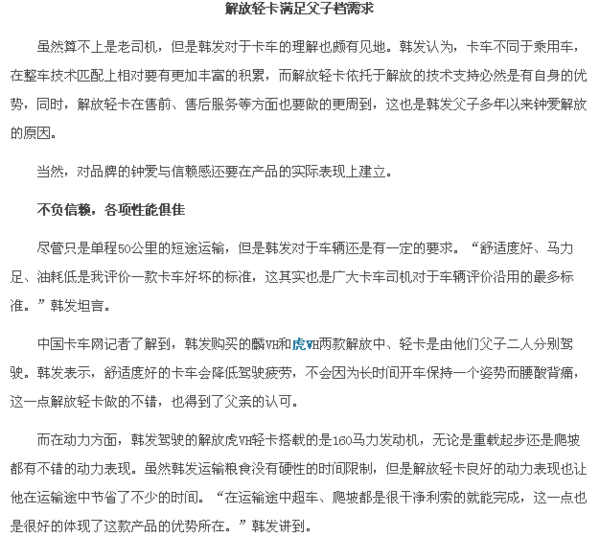 解放轻卡满足父子档需求

虽然算不上是老司机，但是韩发对于卡车的理解也颇有见地。韩发认为，卡车不同于乘用车，在整车技术匹配上相对要有更加丰富的积累，而解放轻卡依托于解放的技术支持必然是有自身的优势，同时，解放轻卡在售前、售后服务等方面也要做的更周到，这也是韩发父子多年以来钟爱解放的原因。

当然，对品牌的钟爱与信赖感还要在产品的实际表现上建立。

不负信赖，各项性能俱佳

尽管只是单程50公里的短途运输，但是韩发对于车辆还是有一定的要求。“舒适度好、马力足、油耗低是我评价一款卡车好坏的标准，这其实也是广大卡车司机对于车辆评价沿用的最多标准。”韩发坦言。

中国卡车网记者了解到，韩发购买的麟VH和虎VH两款解放中、轻卡是由他们父子二人分别驾驶。韩发表示，舒适度好的卡车会降低驾驶疲劳，不会因为长时间开车保持一个姿势而腰酸背痛，这一点解放轻卡做的不错，也得到了父亲的认可。

而在动力方面，韩发驾驶的解放虎VH轻卡搭载的是160马力发动机，无论是重载起步还是爬坡都有不错的动力表现。虽然韩发运输粮食没有硬性的时间限制，但是解放轻卡良好的动力表现也让他在运输途中节省了不少的时间。“在运输途中超车、爬坡都是很干净利索的就能完成，这一点也是很好的体现了这款产品的优势所在。”韩发讲到。